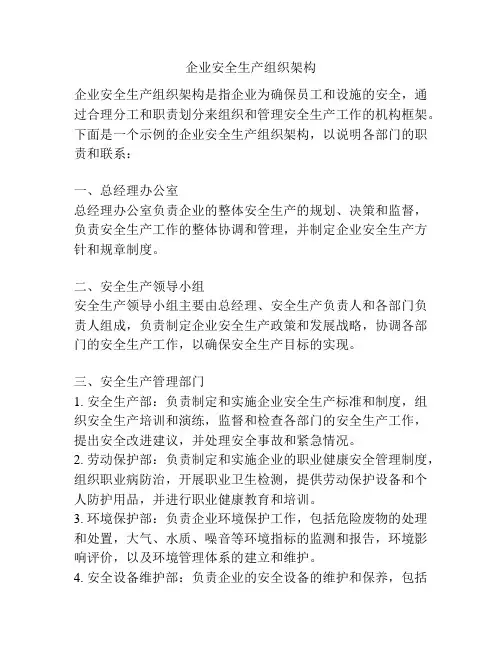 企业安全生产组织架构

企业安全生产组织架构是指企业为确保员工和设施的安全，通过合理分工和职责划分来组织和管理安全生产工作的机构框架。下面是一个示例的企业安全生产组织架构，以说明各部门的职责和联系：

一、总经理办公室
总经理办公室负责企业的整体安全生产的规划、决策和监督，负责安全生产工作的整体协调和管理，并制定企业安全生产方针和规章制度。

二、安全生产领导小组
安全生产领导小组主要由总经理、安全生产负责人和各部门负责人组成，负责制定企业安全生产政策和发展战略，协调各部门的安全生产工作，以确保安全生产目标的实现。

三、安全生产管理部门
1. 安全生产部：负责制定和实施企业安全生产标准和制度，组织安全生产培训和演练，监督和检查各部门的安全生产工作，提出安全改进建议，并处理安全事故和紧急情况。
2. 劳动保护部：负责制定和实施企业的职业健康安全管理制度，组织职业病防治，开展职业卫生检测，提供劳动保护设备和个人防护用品，并进行职业健康教育和培训。
3. 环境保护部：负责企业环境保护工作，包括危险废物的处理和处置，大气、水质、噪音等环境指标的监测和报告，环境影响评价，以及环境管理体系的建立和维护。
4. 安全设备维护部：负责企业的安全设备的维护和保养，包括